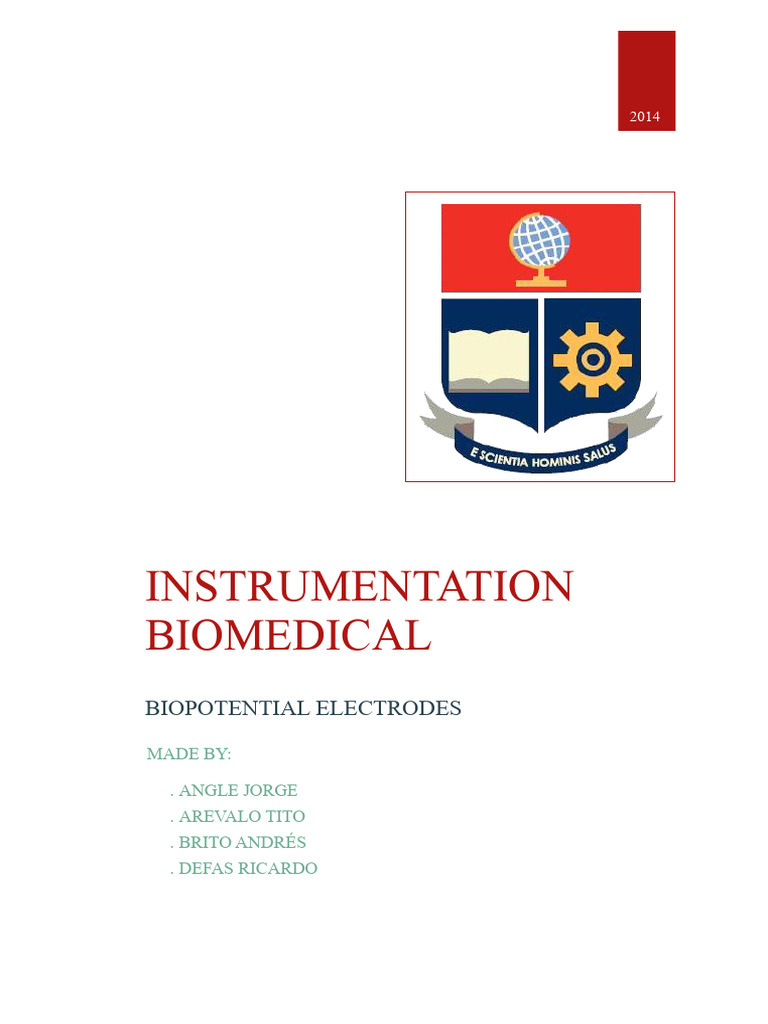 2014

E SCIENTIA HOMINIS SALUS

INSTRUMENTATION BIOMEDICAL

BIOPOTENTIAL ELECTRODES

MADE BY:

. ANGLE JORGE
. AREVALO TITO
. BRITO ANDRÉS
. DEFAS RICARDO